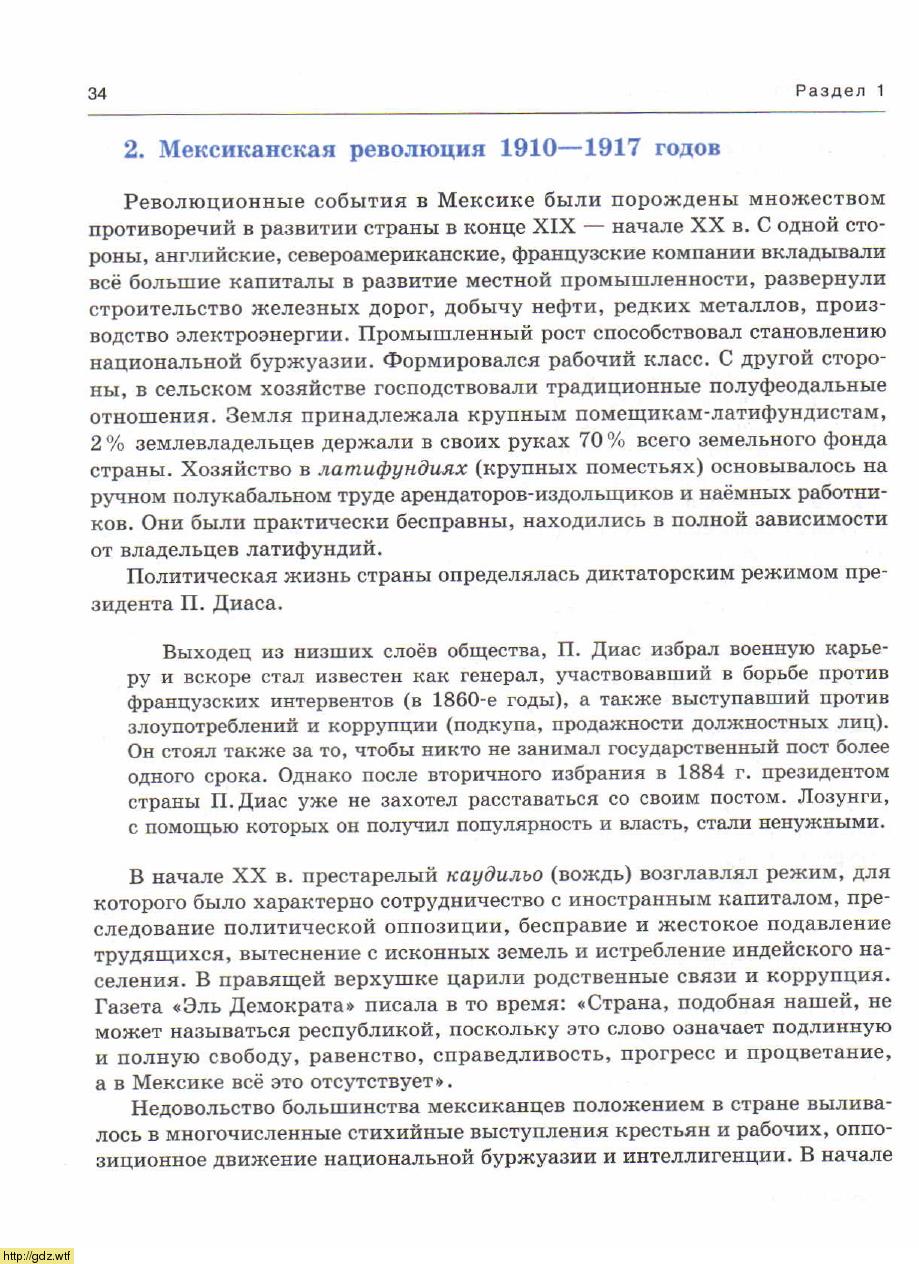 34

Раздел 1

2. Мексиканская революция 1910—1917 годов

Революционные события в Мексике были порождены множеством противоречий в развитии страны в конце XIX — начале XX в. С одной стороны, английские, североамериканские, французские компании вкладывали всё большие капиталы в развитие местной промышленности, развернули строительство железных дорог, добычу нефти, редких металлов, производство электроэнергии. Промышленный рост способствовал становлению национальной буржуазии. Формировался рабочий класс. С другой стороны, в сельском хозяйстве господствовали традиционные полуфеодальные отношения. Земля принадлежала крупным помещикам-латифундистам, 2% землевладельцев держали в своих руках 70% всего земельного фонда страны. Хозяйство в латифундиях (крупных поместьях) основывалось на ручном полукабальном труде арендаторов-издольщиков и наёмных работников. Они были практически бесправны, находились в полной зависимости от владельцев латифундий.

Политическая жизнь страны определялась диктаторским режимом президента П. Диаса.

Выходец из низших слоёв общества, П. Диас избрал военную карьеру и вскоре стал известен как генерал, участвовавший в борьбе против французских интервентов (в 1860-е годы), а также выступавший против злоупотреблений и коррупции (подкупа, продажности должностных лиц). Он стоял также за то, чтобы никто не занимал государственный пост более одного срока. Однако после вторичного избрания в 1884 г. президентом страны П. Диас уже не захотел расставаться со своим постом. Лозунги, с помощью которых он получил популярность и власть, стали ненужными.

В начале XX в. престарелый каудильо (вождь) возглавлял режим, для которого было характерно сотрудничество с иностранным капиталом, преследование политической оппозиции, бесправие и жестокое подавление трудящихся, вытеснение с исконных земель и истребление индейского населения. В правящей верхушке царили родственные связи и коррупция. Газета «Эль Демократа» писала в то время: «Страна, подобная нашей, не может называться республикой, поскольку это слово означает подлинную и полную свободу, равенство, справедливость, прогресс и процветание, а в Мексике всё это отсутствует».

Недовольство большинства мексиканцев положением в стране выливалось в многочисленные стихийные выступления крестьян и рабочих, оппозиционное движение национальной буржуазии и интеллигенции. В начале

http://gdz.wtf